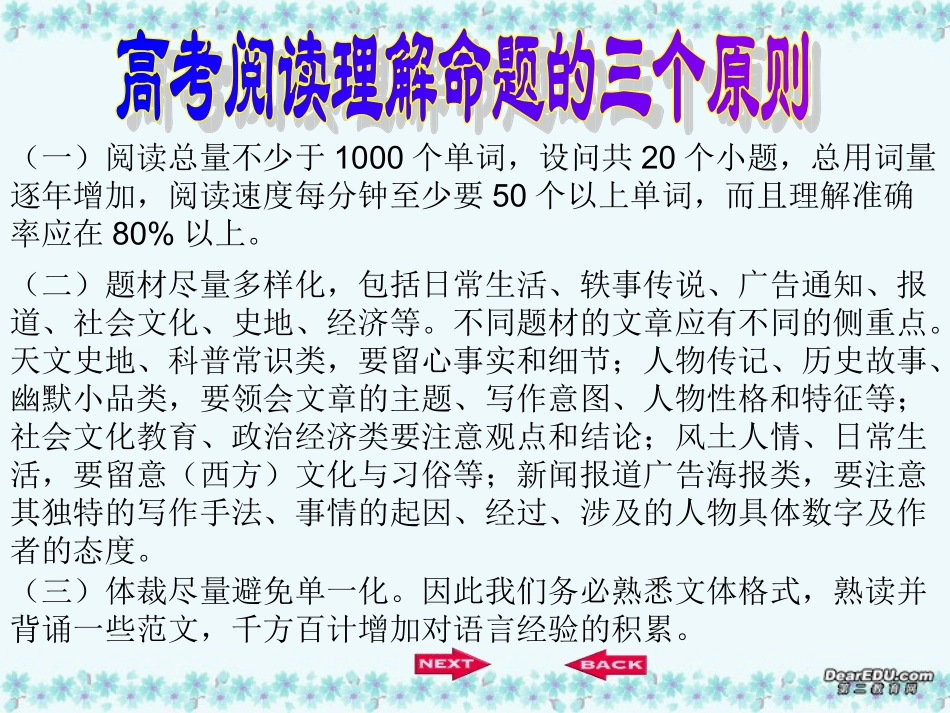 高考阅读理解命题的三个原则

（一）阅读总量不少于 1000 个单词，设问共 20 个小题，总用词量逐年增加，阅读速度每分钟至少要 50 个以上单词，而且理解准确率应在 80% 以上。

（二）题材尽量多样化，包括日常生活、轶事传说、广告通知、报道、社会文化、史地、经济等。不同题材的文章应有不同的侧重点。天文史地、科普常识类，要留心事实和细节；人物传记、历史故事、幽默小品类，要领会文章的主题、写作意图、人物性格和特征等；社会文化教育、政治经济类要注意观点和结论；风土人情、日常生活，要留意（西方）文化与习俗等；新闻报道广告海报类，要注意其独特的写作手法、事情的起因、经过、涉及的人物具体数字及作者的态度。

（三）体裁尽量避免单一化。因此我们务必熟悉文体格式，熟读并背诵一些范文，千方百计增加对语言经验的积累。

NEXT

BACK

DearEDU.com
第二教育网